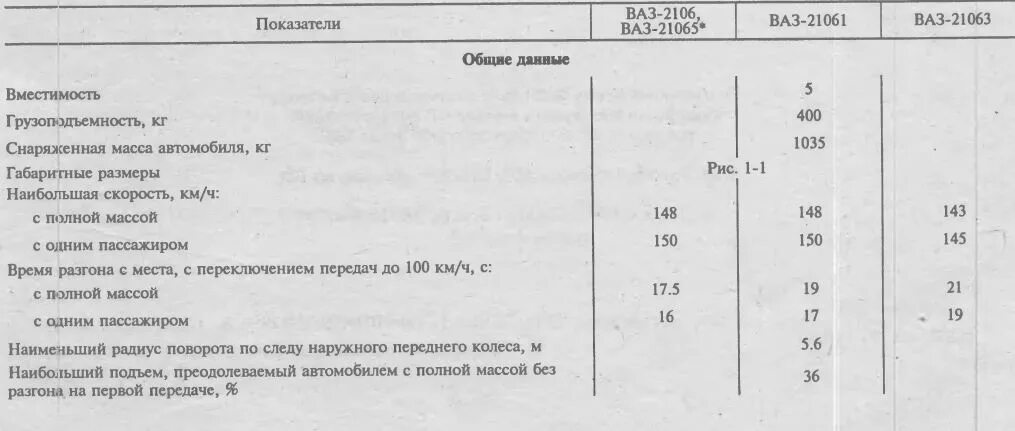 | Показатели | ВАЗ-2106, ВАЗ-21065* | ВАЗ-21061 | ВАЗ-21063 |
|---|---|---|---|
| **Общие данные** | | | |
| Вместимость | | 5 | |
| Грузоподъемность, кг | | 400 | |
| Снаряженная масса автомобиля, кг | | 1035 | |
| Габаритные размеры | | Рис. 1-1 | |
| Наибольшая скорость, км/ч: | | | |
| с полной массой | 148 | 148 | 143 |
| с одним пассажиром | 150 | 150 | 145 |
| Время разгона с места, с переключением передач до 100 км/ч, с: | | | |
| с полной массой | 17.5 | 19 | 21 |
| с одним пассажиром | 16 | 17 | 19 |
| Наименьший радиус поворота по следу наружного переднего колеса, м | | 5.6 | |
| Наибольший подъем, преодолеваемый автомобилем с полной массой без разгона на первой передаче, % | | 36 | |